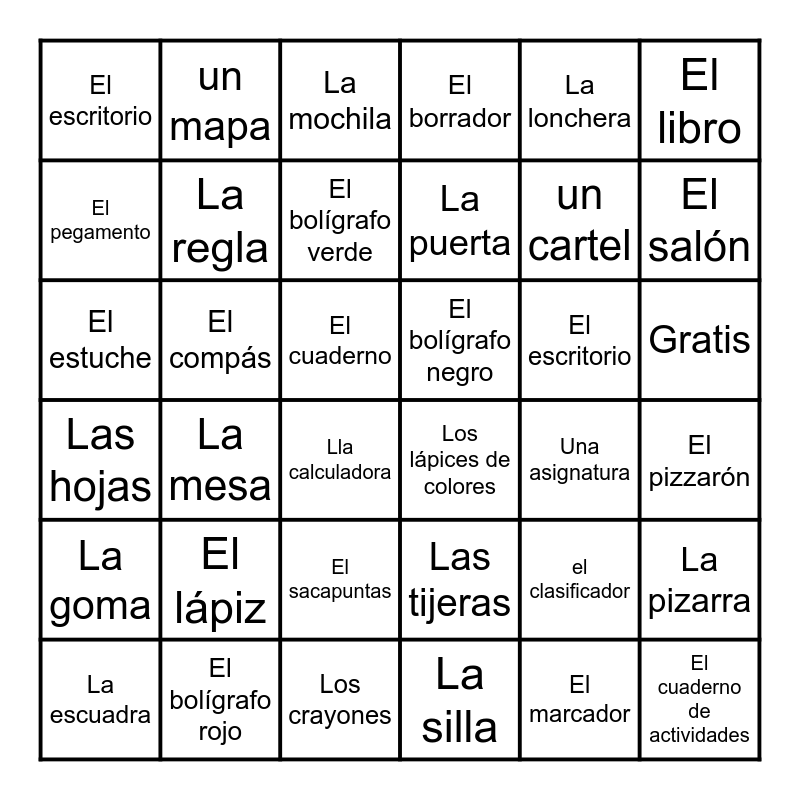 | El escritorio | un mapa | La mochila | El borrador | La lonchera | El libro |
|---|---|---|---|---|---|
| El pegamento | La regla | El bolígrafo verde | La puerta | un cartel | El salón |
| El estuche | El compás | El cuaderno | El bolígrafo negro | El escritorio | Gratis |
| Las hojas | La mesa | Lla calculadora | Los lápices de colores | Una asignatura | El pizzarón |
| La goma | El lápiz | El sacapuntas | Las tijeras | el clasificador | La pizarra |
| La escuadra | El bolígrafo rojo | Los crayones | La silla | El marcador | El cuaderno de actividades |